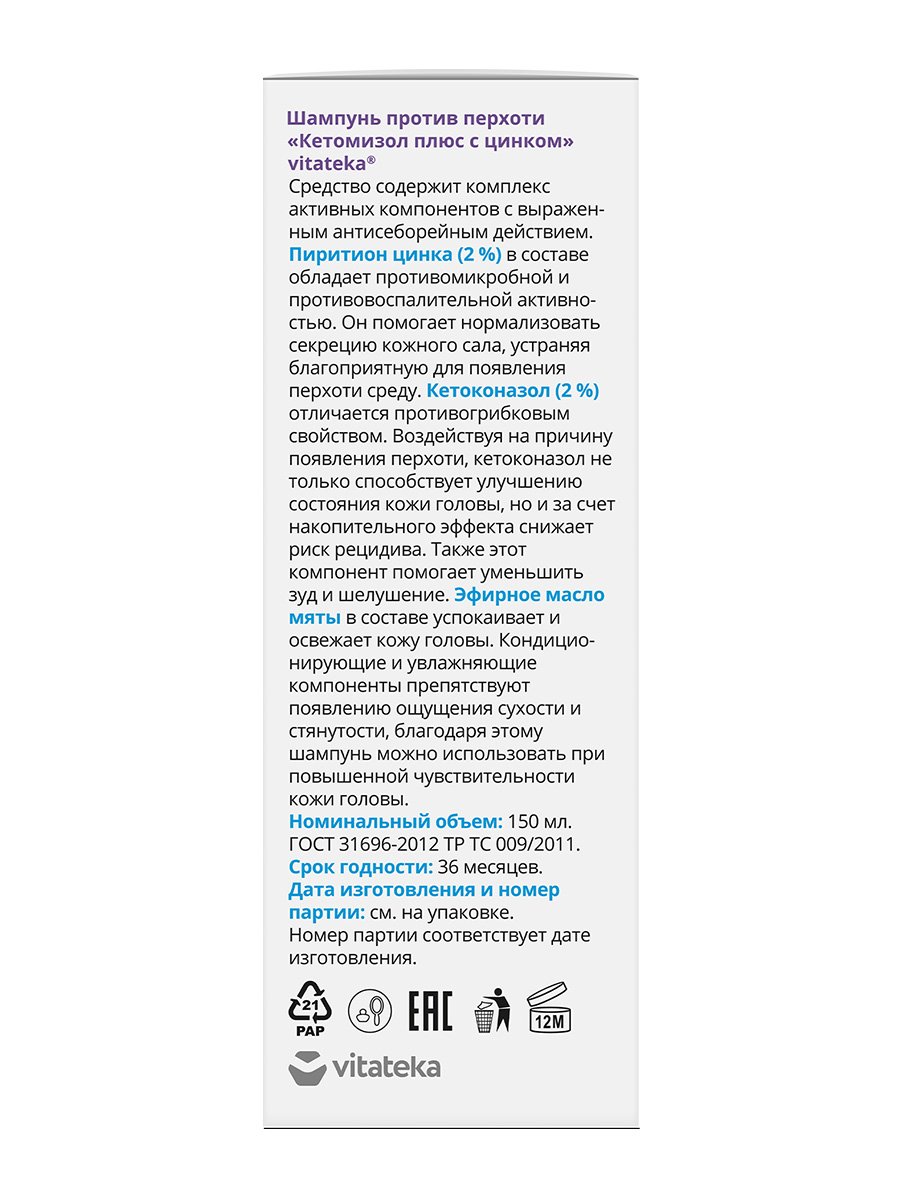 Шампунь против перхоти «Кетомизол плюс с цинком» vitateka®
Средство содержит комплекс активных компонентов с выраженным антисеборейным действием. Пиритион цинка (2 %) в составе обладает противомикробной и противовоспалительной активностью. Он помогает нормализовать секрецию кожного сала, устраняя благоприятную для появления перхоти среду. Кетоконазол (2 %) отличается противогрибковым свойством. Воздействуя на причину появления перхоти, кетоконазол не только способствует улучшению состояния кожи головы, но и за счет накопительного эффекта снижает риск рецидива. Также этот компонент помогает уменьшить зуд и шелушение. Эфирное масло мяты в составе успокаивает и освежает кожу головы. Кондиционирующие и увлажняющие компоненты препятствуют появлению ощущения сухости и стянутости, благодаря этому шампунь можно использовать при повышенной чувствительности кожи головы.
Номинальный объем: 150 мл.
ГОСТ 31696-2012 ТР ТС 009/2011.
Срок годности: 36 месяцев.
Дата изготовления и номер партии: см. на упаковке.
Номер партии соответствует дате изготовления.

21
PAP
EAC
12M

vitateka